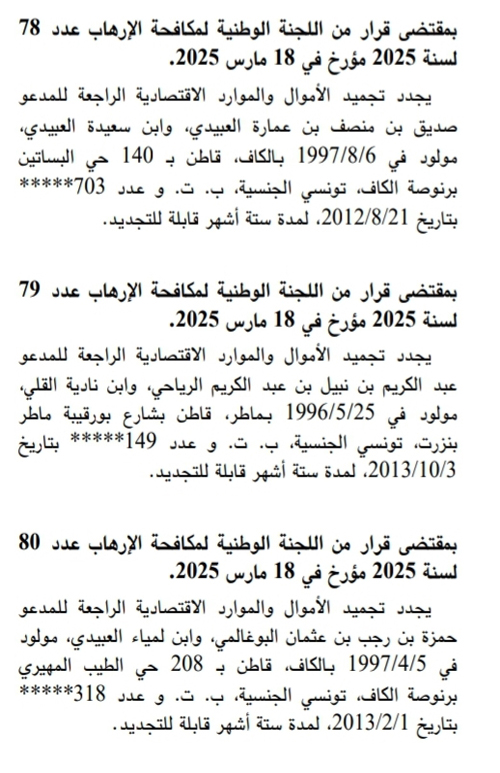 بمقتضى قرار من اللجنة الوطنية لمكافحة الإرهاب عدد 78 لسنة 2025 مؤرخ في 18 مارس 2025.

يجدد تجميد الأموال والموارد الاقتصادية الراجعة للمدعو صديق بن منصف بن عمارة العبيدي، وابن سعيدة العبيدي، مولود في 1997/8/6 بالكاف، قاطن بـ 140 حي البساتين برنوصة الكاف، تونسي الجنسية، ب. ت. و عدد 703***** بتاريخ 2012/8/21، لمدة ستة أشهر قابلة للتجديد.

بمقتضى قرار من اللجنة الوطنية لمكافحة الإرهاب عدد 79 لسنة 2025 مؤرخ في 18 مارس 2025.

يجدد تجميد الأموال والموارد الاقتصادية الراجعة للمدعو عبد الكريم بن نبيل بن عبد الكريم الرياحي، وابن نادية القلي، مولود في 1996/5/25 بماطر، قاطن بشارع بورقيبة ماطر بنزرت، تونسي الجنسية، ب. ت. و عدد 149***** بتاريخ 2013/10/3، لمدة ستة أشهر قابلة للتجديد.

بمقتضى قرار من اللجنة الوطنية لمكافحة الإرهاب عدد 80 لسنة 2025 مؤرخ في 18 مارس 2025.

يجدد تجميد الأموال والموارد الاقتصادية الراجعة للمدعو حمزة بن رجب بن عثمان البوغالمي، وابن لمياء العبيدي، مولود في 1997/4/5 بالكاف، قاطن بـ 208 حي الطيب المهيري برنوصة الكاف، تونسي الجنسية، ب. ت. و عدد 318***** بتاريخ 2013/2/1، لمدة ستة أشهر قابلة للتجديد.